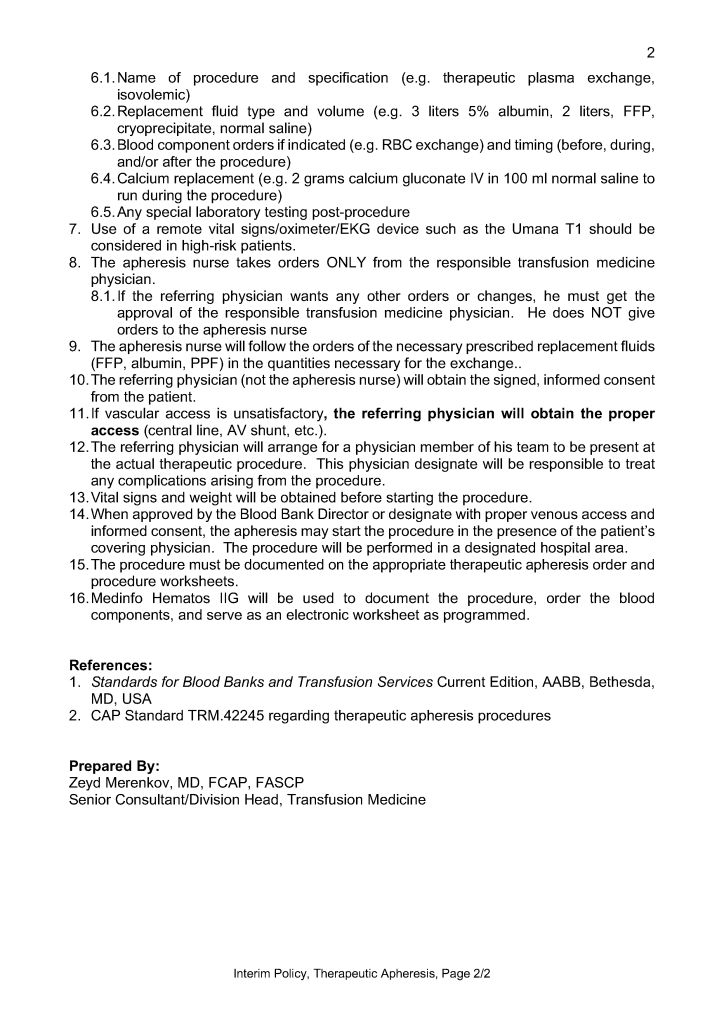 2

6.1. Name of procedure and specification (e.g. therapeutic plasma exchange, isovolemic)
6.2. Replacement fluid type and volume (e.g. 3 liters 5% albumin, 2 liters, FFP, cryoprecipitate, normal saline)
6.3. Blood component orders if indicated (e.g. RBC exchange) and timing (before, during, and/or after the procedure)
6.4. Calcium replacement (e.g. 2 grams calcium gluconate IV in 100 ml normal saline to run during the procedure)
6.5. Any special laboratory testing post-procedure
7. Use of a remote vital signs/oximeter/EKG device such as the Umana T1 should be considered in high-risk patients.
8. The apheresis nurse takes orders ONLY from the responsible transfusion medicine physician.
8.1. If the referring physician wants any other orders or changes, he must get the approval of the responsible transfusion medicine physician. He does NOT give orders to the apheresis nurse
9. The apheresis nurse will follow the orders of the necessary prescribed replacement fluids (FFP, albumin, PPF) in the quantities necessary for the exchange..
10. The referring physician (not the apheresis nurse) will obtain the signed, informed consent from the patient.
11. If vascular access is unsatisfactory, the referring physician will obtain the proper access (central line, AV shunt, etc.).
12. The referring physician will arrange for a physician member of his team to be present at the actual therapeutic procedure. This physician designate will be responsible to treat any complications arising from the procedure.
13. Vital signs and weight will be obtained before starting the procedure.
14. When approved by the Blood Bank Director or designate with proper venous access and informed consent, the apheresis may start the procedure in the presence of the patient's covering physician. The procedure will be performed in a designated hospital area.
15. The procedure must be documented on the appropriate therapeutic apheresis order and procedure worksheets.
16. Medinfo Hematos IIG will be used to document the procedure, order the blood components, and serve as an electronic worksheet as programmed.

References:
1. Standards for Blood Banks and Transfusion Services Current Edition, AABB, Bethesda, MD, USA
2. CAP Standard TRM.42245 regarding therapeutic apheresis procedures

Prepared By:
Zeyd Merenkov, MD, FCAP, FASCP
Senior Consultant/Division Head, Transfusion Medicine

Interim Policy, Therapeutic Apheresis, Page 2/2